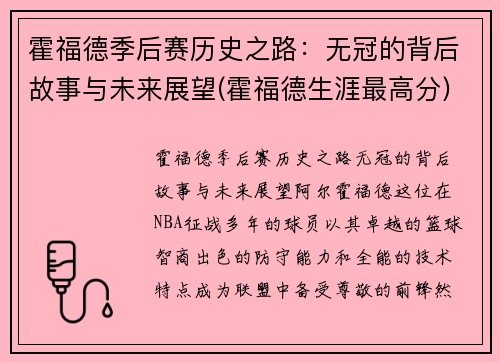 霍福德季后赛历史之路：无冠的背后故事与未来展望(霍福德生涯最高分)

霍福德季后赛历史之路无冠的背后故事与未来展望阿尔霍福德这位在NBA征战多年的球员以其卓越的篮球智商出色的防守能力和全能的技术特点成为联盟中备受尊敬的前锋然